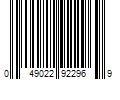 0 49022 92296 9